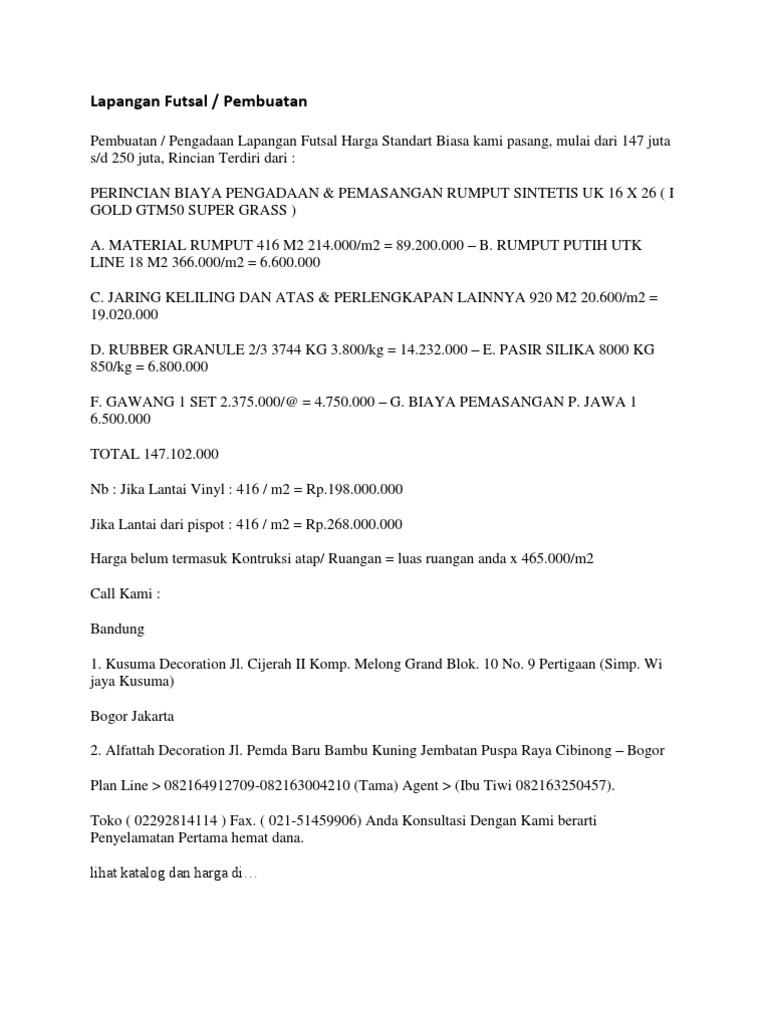 Lapangan Futsal / Pembuatan

Pembuatan / Pengadaan Lapangan Futsal Harga Standart Biasa kami pasang, mulai dari 147 juta s/d 250 juta, Rincian Terdiri dari :

PERINCIAN BIAYA PENGADAAN & PEMASANGAN RUMPUT SINTETIS UK 16 X 26 ( I GOLD GTM50 SUPER GRASS )

A. MATERIAL RUMPUT 416 M2 214.000/m2 = 89.200.000 – B. RUMPUT PUTIH UTK LINE 18 M2 366.000/m2 = 6.600.000

C. JARING KELILING DAN ATAS & PERLENGKAPAN LAINNYA 920 M2 20.600/m2 = 19.020.000

D. RUBBER GRANULE 2/3 3744 KG 3.800/kg = 14.232.000 – E. PASIR SILIKA 8000 KG 850/kg = 6.800.000

F. GAWANG 1 SET 2.375.000/@ = 4.750.000 – G. BIAYA PEMASANGAN P. JAWA 1 6.500.000

TOTAL 147.102.000

Nb : Jika Lantai Vinyl : 416 / m2 = Rp.198.000.000

Jika Lantai dari pispot : 416 / m2 = Rp.268.000.000

Harga belum termasuk Kontruksi atap/ Ruangan = luas ruangan anda x 465.000/m2

Call Kami :

Bandung

1. Kusuma Decoration Jl. Cijerah II Komp. Melong Grand Blok. 10 No. 9 Pertigaan (Simp. Wi jaya Kusuma)

Bogor Jakarta

2. Alfattah Decoration Jl. Pemda Baru Bambu Kuning Jembatan Puspa Raya Cibinong – Bogor

Plan Line > 082164912709-082163004210 (Tama) Agent > (Ibu Tiwi 082163250457).

Toko ( 02292814114 ) Fax. ( 021-51459906) Anda Konsultasi Dengan Kami berarti Penyelamatan Pertama hemat dana.

lihat katalog dan harga di...